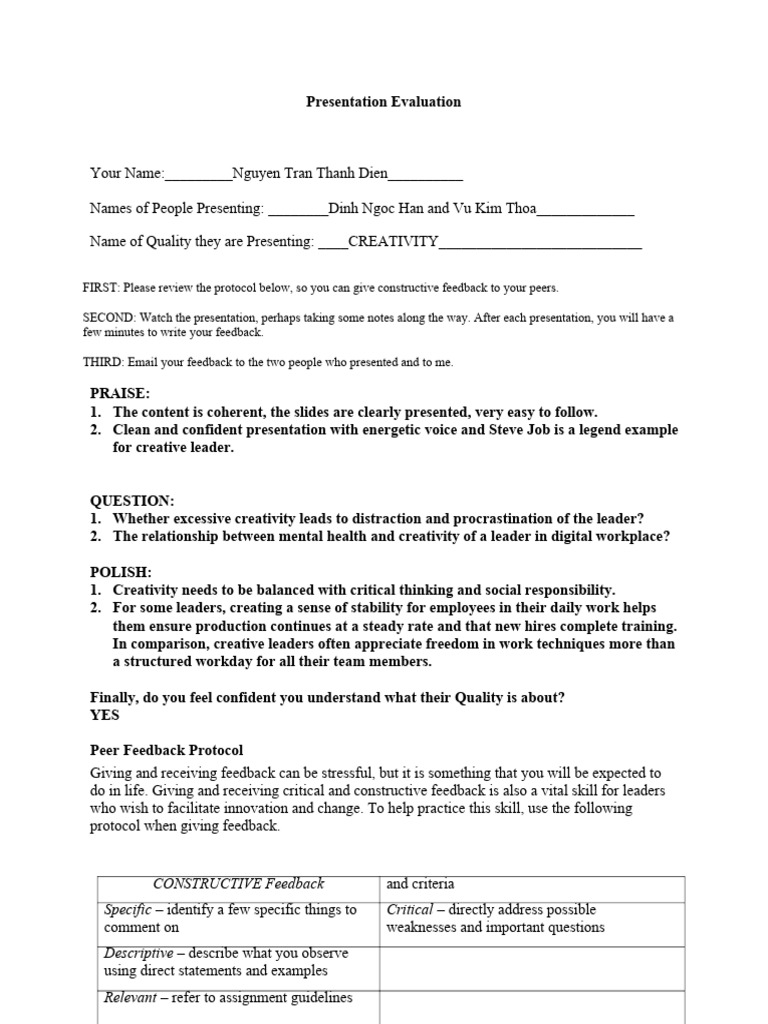 Presentation Evaluation

Your Name:____Nguyen Tran Thanh Dien____

Names of People Presenting: ____Dinh Ngoc Han and Vu Kim Thoa____

Name of Quality they are Presenting: ____CREATIVITY____

FIRST: Please review the protocol below, so you can give constructive feedback to your peers.

SECOND: Watch the presentation, perhaps taking some notes along the way. After each presentation, you will have a few minutes to write your feedback.

THIRD: Email your feedback to the two people who presented and to me.

PRAISE:
1. The content is coherent, the slides are clearly presented, very easy to follow.
2. Clean and confident presentation with energetic voice and Steve Job is a legend example for creative leader.

QUESTION:
1. Whether excessive creativity leads to distraction and procrastination of the leader?
2. The relationship between mental health and creativity of a leader in digital workplace?

POLISH:
1. Creativity needs to be balanced with critical thinking and social responsibility.
2. For some leaders, creating a sense of stability for employees in their daily work helps them ensure production continues at a steady rate and that new hires complete training. In comparison, creative leaders often appreciate freedom in work techniques more than a structured workday for all their team members.

Finally, do you feel confident you understand what their Quality is about?
YES

Peer Feedback Protocol

Giving and receiving feedback can be stressful, but it is something that you will be expected to do in life. Giving and receiving critical and constructive feedback is also a vital skill for leaders who wish to facilitate innovation and change. To help practice this skill, use the following protocol when giving feedback.

| CONSTRUCTIVE Feedback | and criteria |
|---|---|
| Specific – identify a few specific things to comment on | Critical – directly address possible weaknesses and important questions |
| Descriptive – describe what you observe using direct statements and examples | |
| Relevant – refer to assignment guidelines | |